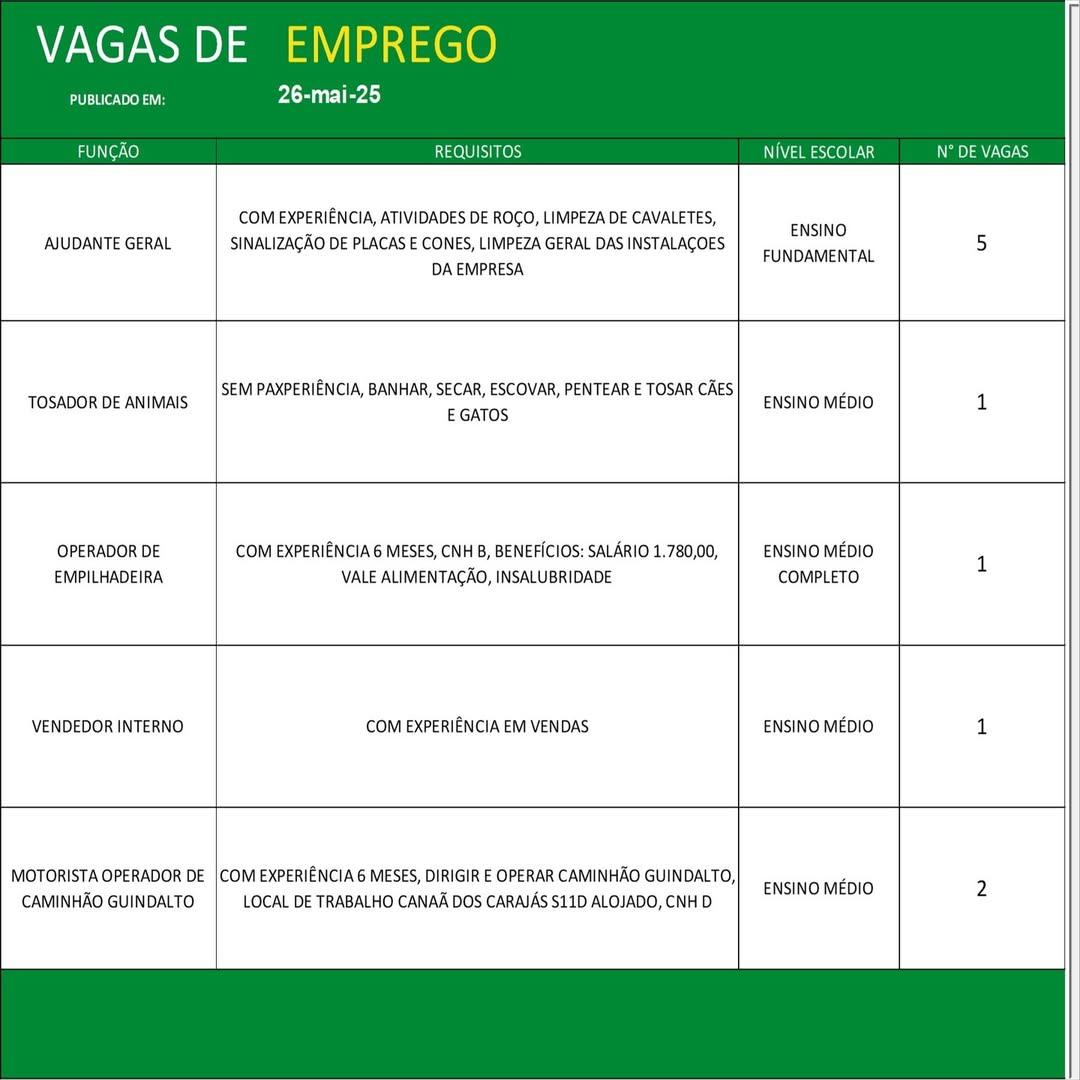 VAGAS DE EMPREGO

PUBLICADO EM: 26-mai-25

| FUNÇÃO | REQUISITOS | NÍVEL ESCOLAR | N° DE VAGAS |
|---|---|---|---|
| AJUDANTE GERAL | COM EXPERIÊNCIA, ATIVIDADES DE ROÇO, LIMPEZA DE CAVALETES, SINALIZAÇÃO DE PLACAS E CONES, LIMPEZA GERAL DAS INSTALAÇOES DA EMPRESA | ENSINO FUNDAMENTAL | 5 |
| TOSADOR DE ANIMAIS | SEM PAXPERIÊNCIA, BANHAR, SECAR, ESCOVAR, PENTEAR E TOSAR CÃES E GATOS | ENSINO MÉDIO | 1 |
| OPERADOR DE EMPILHADEIRA | COM EXPERIÊNCIA 6 MESES, CNH B, BENEFÍCIOS: SALÁRIO 1.780,00, VALE ALIMENTAÇÃO, INSALUBRIDADE | ENSINO MÉDIO COMPLETO | 1 |
| VENDEDOR INTERNO | COM EXPERIÊNCIA EM VENDAS | ENSINO MÉDIO | 1 |
| MOTORISTA OPERADOR DE CAMINHÃO GUINDALTO | COM EXPERIÊNCIA 6 MESES, DIRIGIR E OPERAR CAMINHÃO GUINDALTO, LOCAL DE TRABALHO CANAÃ DOS CARAJÁS S11D ALOJADO, CNH D | ENSINO MÉDIO | 2 |